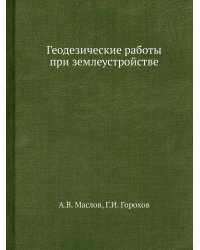 Геодезические работы при землеустройстве

А.В. Маслов, Г.И. Горохов